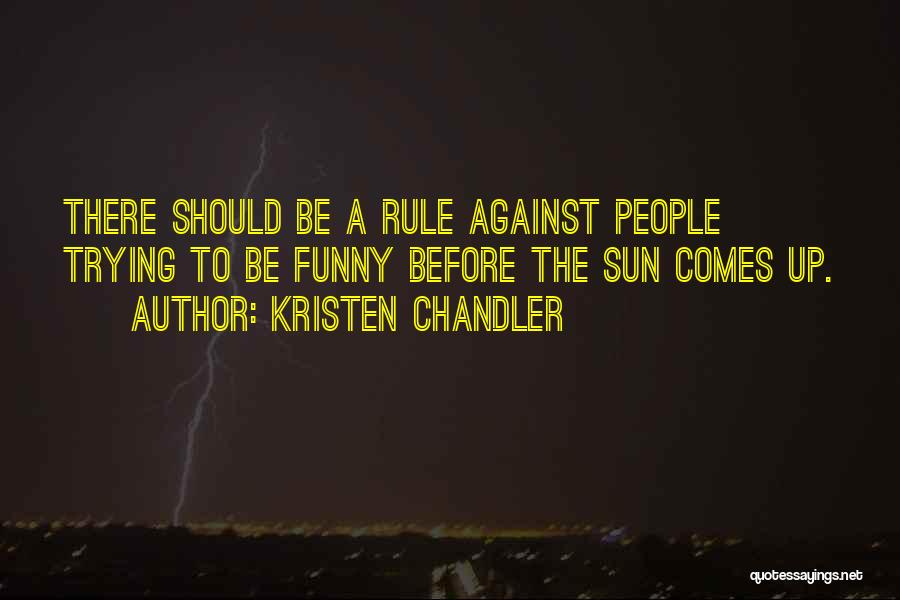 THERE SHOULD BE A RULE AGAINST PEOPLE TRYING TO BE FUNNY BEFORE THE SUN COMES UP.
AUTHOR: KRISTEN CHANDLER

quotessayings.net